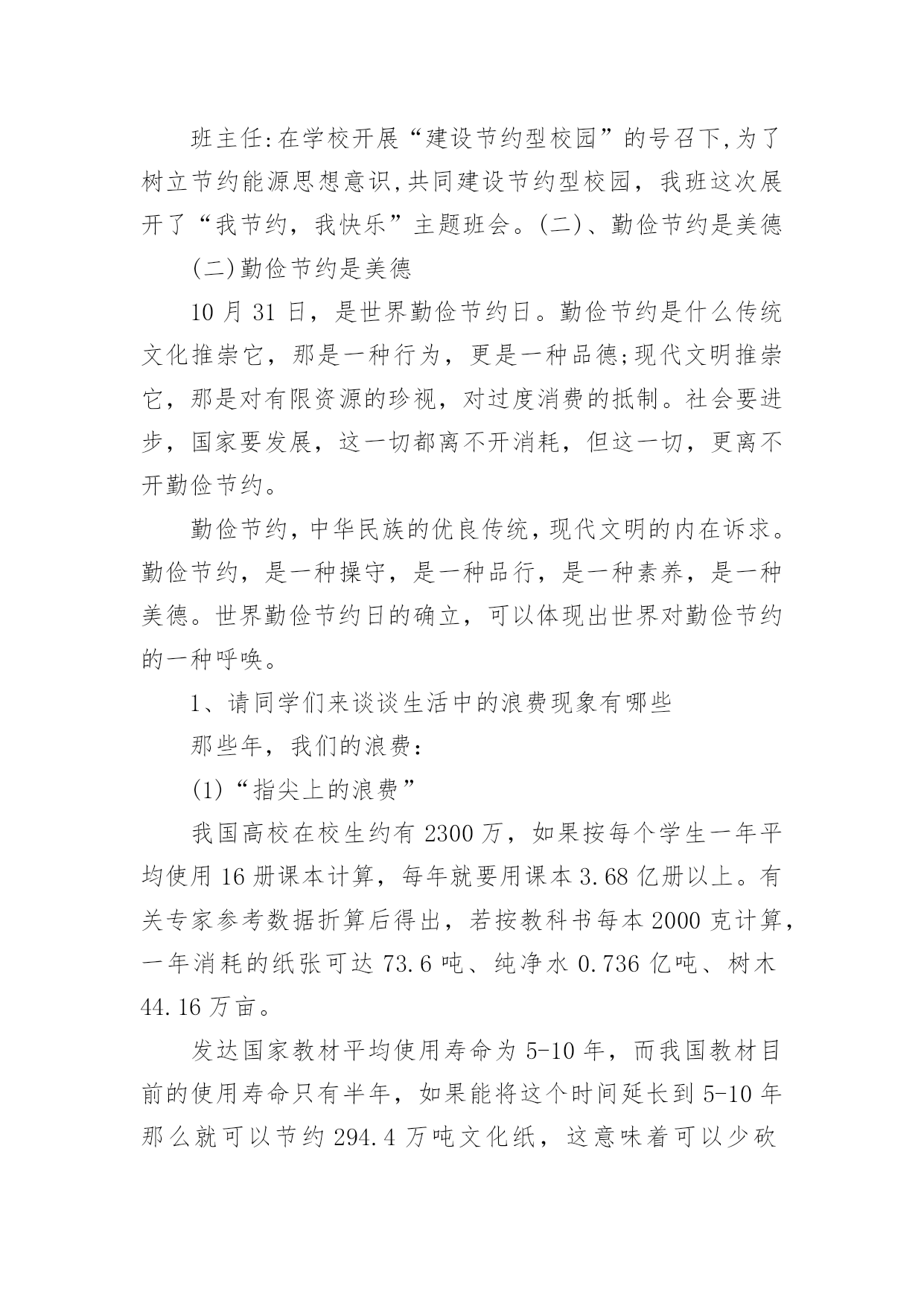 班主任:在学校开展“建设节约型校园”的号召下,为了树立节约能源思想意识,共同建设节约型校园，我班这次展开了“我节约，我快乐”主题班会。(二)、勤俭节约是美德

(二)勤俭节约是美德

10 月 31 日，是世界勤俭节约日。勤俭节约是什么传统文化推崇它，那是一种行为，更是一种品德;现代文明推崇它，那是对有限资源的珍视，对过度消费的抵制。社会要进步，国家要发展，这一切都离不开消耗，但这一切，更离不开勤俭节约。

勤俭节约，中华民族的优良传统，现代文明的内在诉求。勤俭节约，是一种操守，是一种品行，是一种素养，是一种美德。世界勤俭节约日的确立，可以体现出世界对勤俭节约的一种呼唤。

1、请同学们来谈谈生活中的浪费现象有哪些

那些年，我们的浪费:

(1)“指尖上的浪费”

我国高校在校生约有 2300 万，如果按每个学生一年平均使用 16 册课本计算，每年就要用课本 3.68 亿册以上。有关专家参考数据折算后得出，若按教科书每本 2000 克计算，一年消耗的纸张可达 73.6 吨、纯净水 0.736 亿吨、树木 44.16 万亩。

发达国家教材平均使用寿命为 5-10 年，而我国教材目前的使用寿命只有半年，如果能将这个时间延长到 5-10 年那么就可以节约 294.4 万吨文化纸，这意味着可以少砍